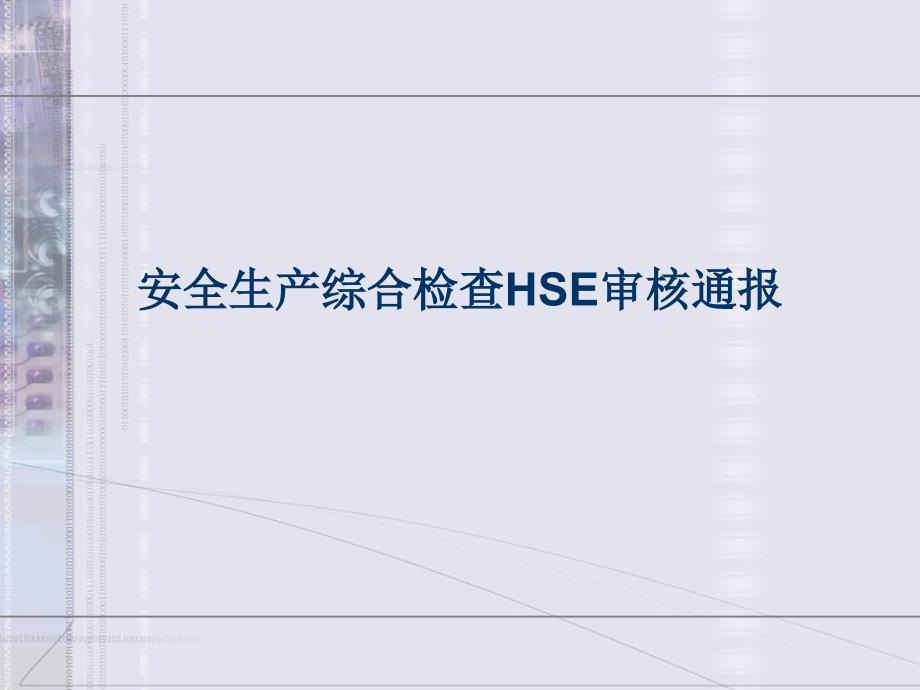 安全生产综合检查HSE审核通报